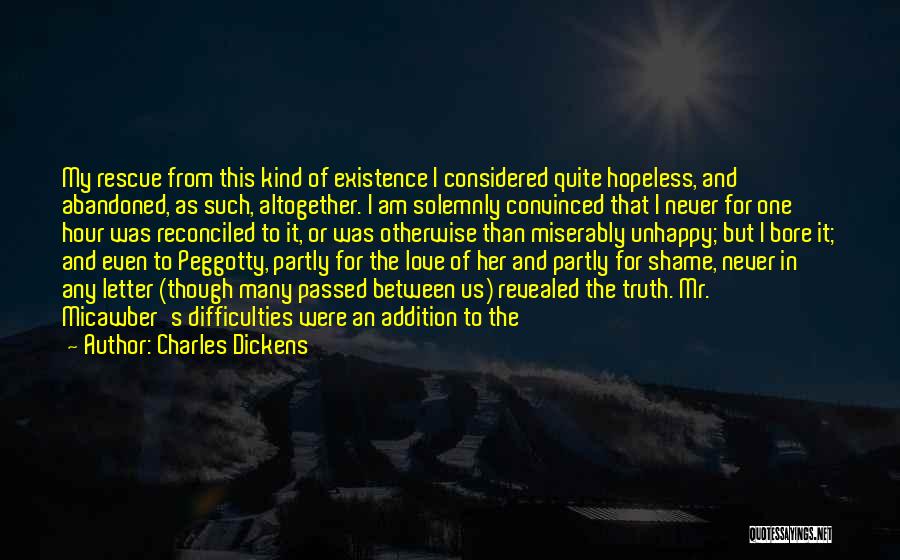 My rescue from this kind of existence I considered quite hopeless, and abandoned, as such, altogether. I am solemnly convinced that I never for one hour was reconciled to it, or was otherwise than miserably unhappy; but I bore it; and even to Peggotty, partly for the love of her and partly for shame, never in any letter (though many passed between us) revealed the truth. Mr. Micawber's difficulties were an addition to the

— Author: Charles Dickens

QUOTESSAYINGS.NET